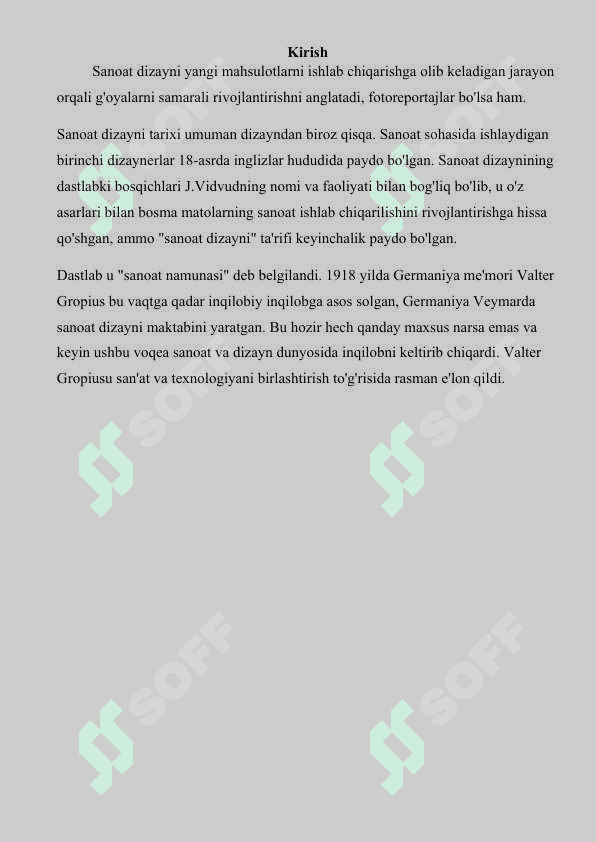 Kirish

Sanoat dizayni yangi mahsulotlarni ishlab chiqarishga olib keladigan jarayon orqali g'oyalarni samarali rivojlantirishni anglatadi, fotoreportajlar bo'lsa ham.

Sanoat dizayni tarixi umuman dizayndan biroz qisqa. Sanoat sohasida ishlaydigan birinchi dizaynerlar 18-asrda inglizlar hududida paydo bo'lgan. Sanoat dizaynining dastlabki bosqichlari J.Vidvudning nomi va faoliyati bilan bog'liq bo'lib, u o'z asarlari bilan bosma matolarning sanoat ishlab chiqarilishini rivojlantirishga hissa qo'shgan, ammo "sanoat dizayni" ta'rifi keyinchalik paydo bo'lgan.

Dastlab u "sanoat namunasi" deb belgilandi. 1918 yilda Germaniya me'mori Valter Gropius bu vaqtga qadar inqilobiy inqilobga asos solgan, Germaniya Veymarda sanoat dizayni maktabini yaratgan. Bu hozir hech qanday maxsus narsa emas va keyin ushbu voqea sanoat va dizayn dunyosida inqilobni keltirib chiqardi. Valter Gropiusu san'at va texnologiyani birlashtirish to'g'risida rasman e'lon qildi.

SOFF